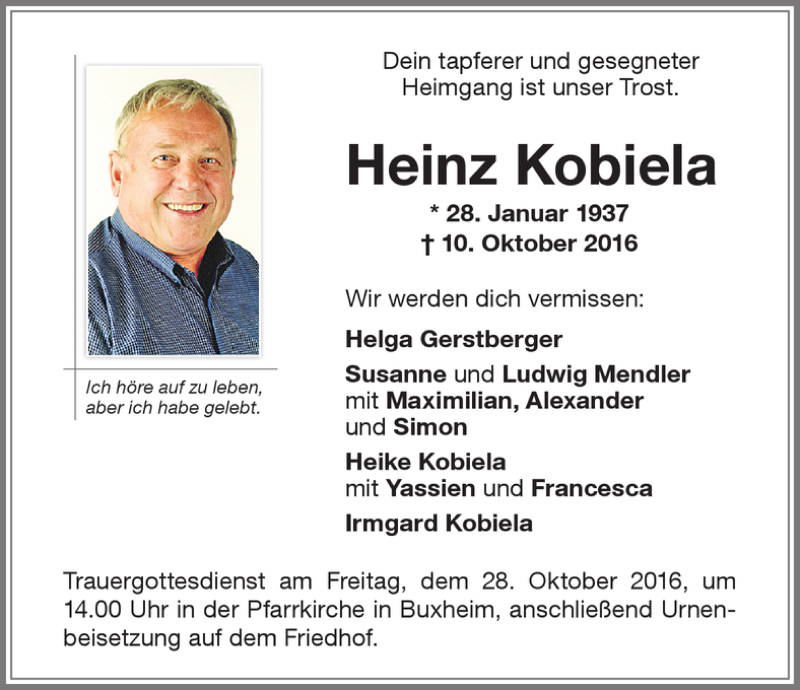 Ich höre auf zu leben, aber ich habe gelebt.

Dein tapferer und gesegneter Heimgang ist unser Trost.

Heinz Kobiela

* 28. Januar 1937
† 10. Oktober 2016

Wir werden dich vermissen:

Helga Gerstberger

Susanne und Ludwig Mendler mit Maximilian, Alexander und Simon

Heike Kobiela mit Yassien und Francesca

Irmgard Kobiela

Trauergottesdienst am Freitag, dem 28. Oktober 2016, um 14.00 Uhr in der Pfarrkirche in Buxheim, anschließend Urnenbeisetzung auf dem Friedhof.